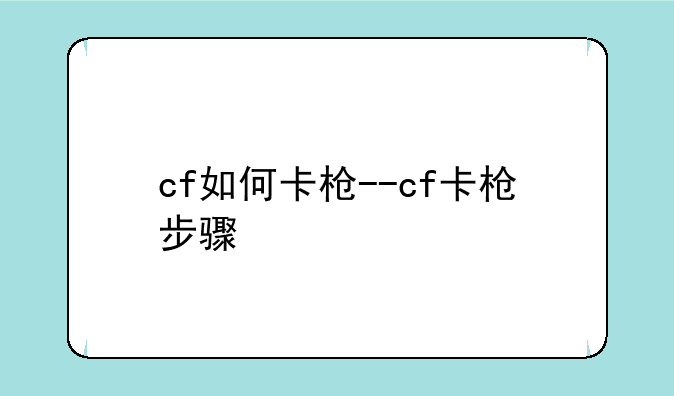 cf如何卡枪--cf卡枪步骤